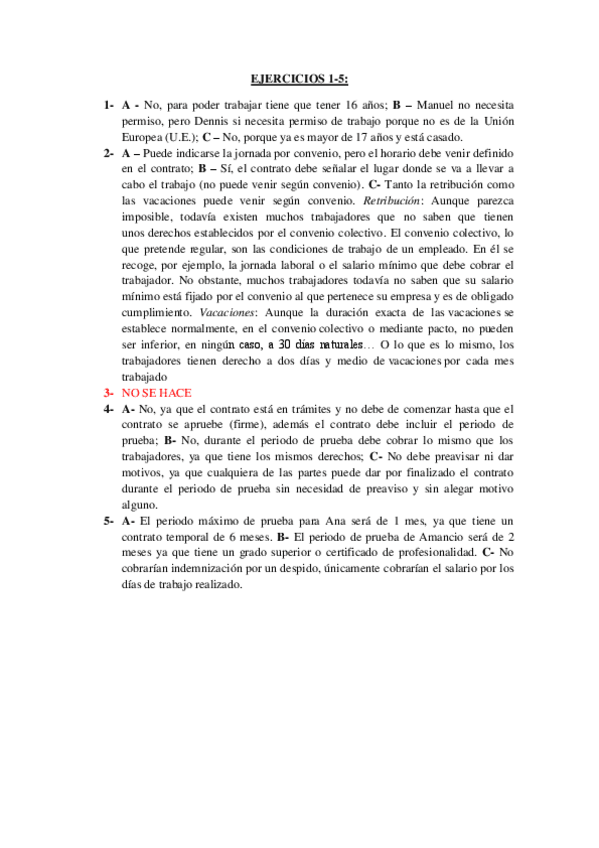 EJERCICIOS 1-5:

1- A - No, para poder trabajar tiene que tener 16 años; B – Manuel no necesita permiso, pero Dennis si necesita permiso de trabajo porque no es de la Unión Europea (U.E.); C – No, porque ya es mayor de 17 años y está casado.

2- A – Puede indicarse la jornada por convenio, pero el horario debe venir definido en el contrato; B – Sí, el contrato debe señalar el lugar donde se va a llevar a cabo el trabajo (no puede venir según convenio). C- Tanto la retribución como las vacaciones puede venir según convenio. Retribución: Aunque parezca imposible, todavía existen muchos trabajadores que no saben que tienen unos derechos establecidos por el convenio colectivo. El convenio colectivo, lo que pretende regular, son las condiciones de trabajo de un empleado. En él se recoge, por ejemplo, la jornada laboral o el salario mínimo que debe cobrar el trabajador. No obstante, muchos trabajadores todavía no saben que su salario mínimo está fijado por el convenio al que pertenece su empresa y es de obligado cumplimiento. Vacaciones: Aunque la duración exacta de las vacaciones se establece normalmente, en el convenio colectivo o mediante pacto, no pueden ser inferior, en ningún caso, a 30 días naturales… O lo que es lo mismo, los trabajadores tienen derecho a dos días y medio de vacaciones por cada mes trabajado

3- NO SE HACE

4- A- No, ya que el contrato está en trámites y no debe de comenzar hasta que el contrato se apruebe (firme), además el contrato debe incluir el periodo de prueba; B- No, durante el periodo de prueba debe cobrar lo mismo que los trabajadores, ya que tiene los mismos derechos; C- No debe preavisar ni dar motivos, ya que cualquiera de las partes puede dar por finalizado el contrato durante el periodo de prueba sin necesidad de preaviso y sin alegar motivo alguno.

5- A- El periodo máximo de prueba para Ana será de 1 mes, ya que tiene un contrato temporal de 6 meses. B- El periodo de prueba de Amancio será de 2 meses ya que tiene un grado superior o certificado de profesionalidad. C- No cobrarían indemnización por un despido, únicamente cobrarían el salario por los días de trabajo realizado.